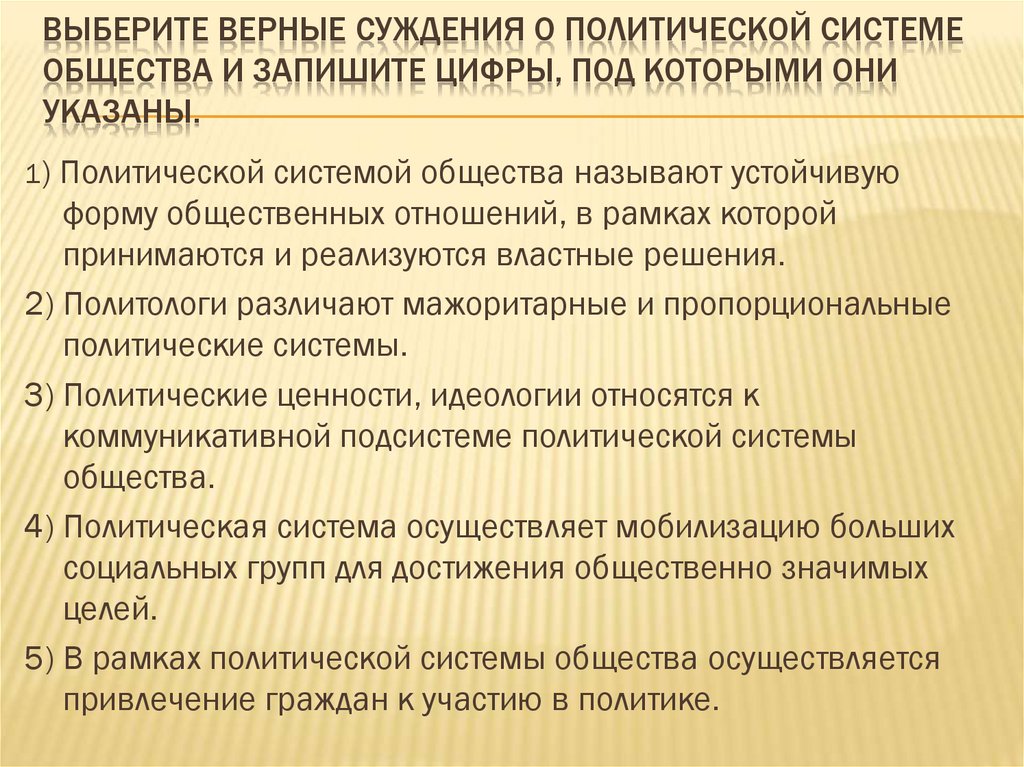 ВЫБЕРИТЕ ВЕРНЫЕ СУЖДЕНИЯ О ПОЛИТИЧЕСКОЙ СИСТЕМЕ ОБЩЕСТВА И ЗАПИШИТЕ ЦИФРЫ, ПОД КОТОРЫМИ ОНИ УКАЗАНЫ.

1) Политической системой общества называют устойчивую форму общественных отношений, в рамках которой принимаются и реализуются властные решения.

2) Политологи различают мажоритарные и пропорциональные политические системы.

3) Политические ценности, идеологии относятся к коммуникативной подсистеме политической системы общества.

4) Политическая система осуществляет мобилизацию больших социальных групп для достижения общественно значимых целей.

5) В рамках политической системы общества осуществляется привлечение граждан к участию в политике.